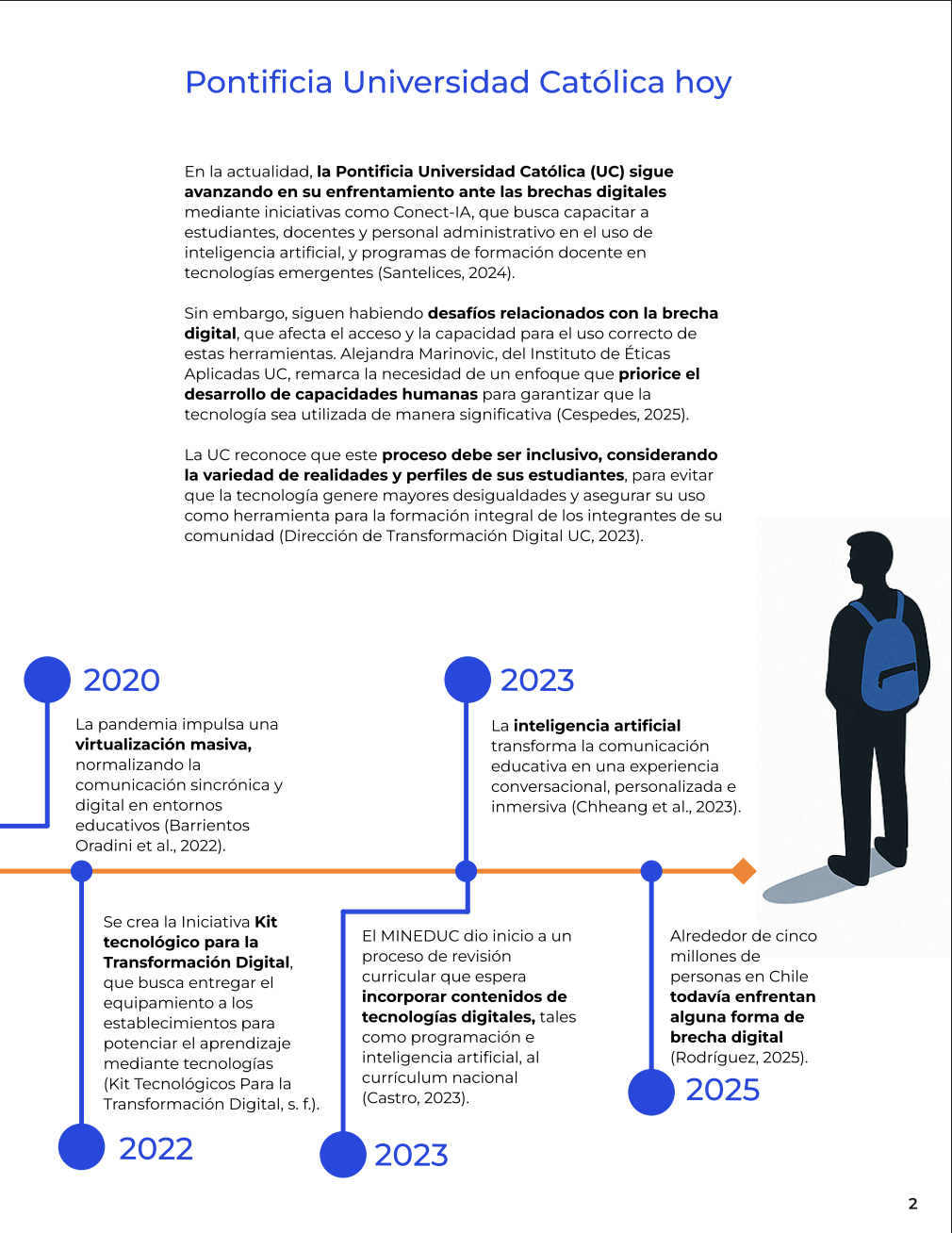 Pontificia Universidad Católica hoy

En la actualidad, la Pontificia Universidad Católica (UC) sigue avanzando en su enfrentamiento ante las brechas digitales mediante iniciativas como Conect-IA, que busca capacitar a estudiantes, docentes y personal administrativo en el uso de inteligencia artificial, y programas de formación docente en tecnologías emergentes (Santelices, 2024).

Sin embargo, siguen habiendo desafíos relacionados con la brecha digital, que afecta el acceso y la capacidad para el uso correcto de estas herramientas. Alejandra Marinovic, del Instituto de Éticas Aplicadas UC, remarca la necesidad de un enfoque que priorice el desarrollo de capacidades humanas para garantizar que la tecnología sea utilizada de manera significativa (Cespedes, 2025).

La UC reconoce que este proceso debe ser inclusivo, considerando la variedad de realidades y perfiles de sus estudiantes, para evitar que la tecnología genere mayores desigualdades y asegurar su uso como herramienta para la formación integral de los integrantes de su comunidad (Dirección de Transformación Digital UC, 2023).

2020
La pandemia impulsa una virtualización masiva, normalizando la comunicación sincrónica y digital en entornos educativos (Barrientos Oradini et al., 2022).

2023
La inteligencia artificial transforma la comunicación educativa en una experiencia conversacional, personalizada e inmersiva (Chheang et al., 2023).

Se crea la Iniciativa Kit tecnológico para la Transformación Digital, que busca entregar el equipamiento a los establecimientos para potenciar el aprendizaje mediante tecnologías (Kit Tecnológicos Para la Transformación Digital, s. f.).

2022

El MINEDUC dio inicio a un proceso de revisión curricular que espera incorporar contenidos de tecnologías digitales, tales como programación e inteligencia artificial, al currículum nacional (Castro, 2023).

2023

Alrededor de cinco millones de personas en Chile todavía enfrentan alguna forma de brecha digital (Rodríguez, 2025).

2025

2